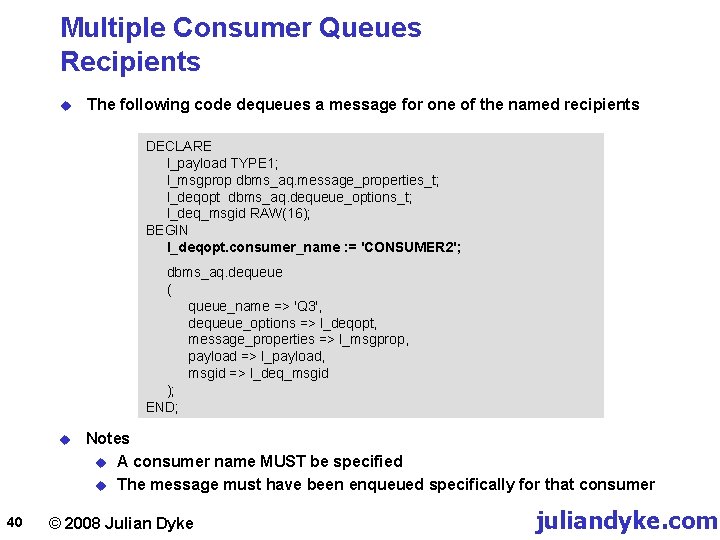 Multiple Consumer Queues
Recipients

The following code dequeues a message for one of the named recipients

DECLARE
l_payload TYPE1;
l_msgprop dbms_aq.message_properties_t;
l_deqopt dbms_aq.dequeue_options_t;
l_deq_msgid RAW(16);
BEGIN
l_deqopt.consumer_name := 'CONSUMER2';

dbms_aq.dequeue
(
queue_name => 'Q3',
dequeue_options => l_deqopt,
message_properties => l_msgprop,
payload => l_payload,
msgid => l_deq_msgid
);
END;

Notes
A consumer name MUST be specified
The message must have been enqueued specifically for that consumer

40 © 2008 Julian Dyke juliandyke.com